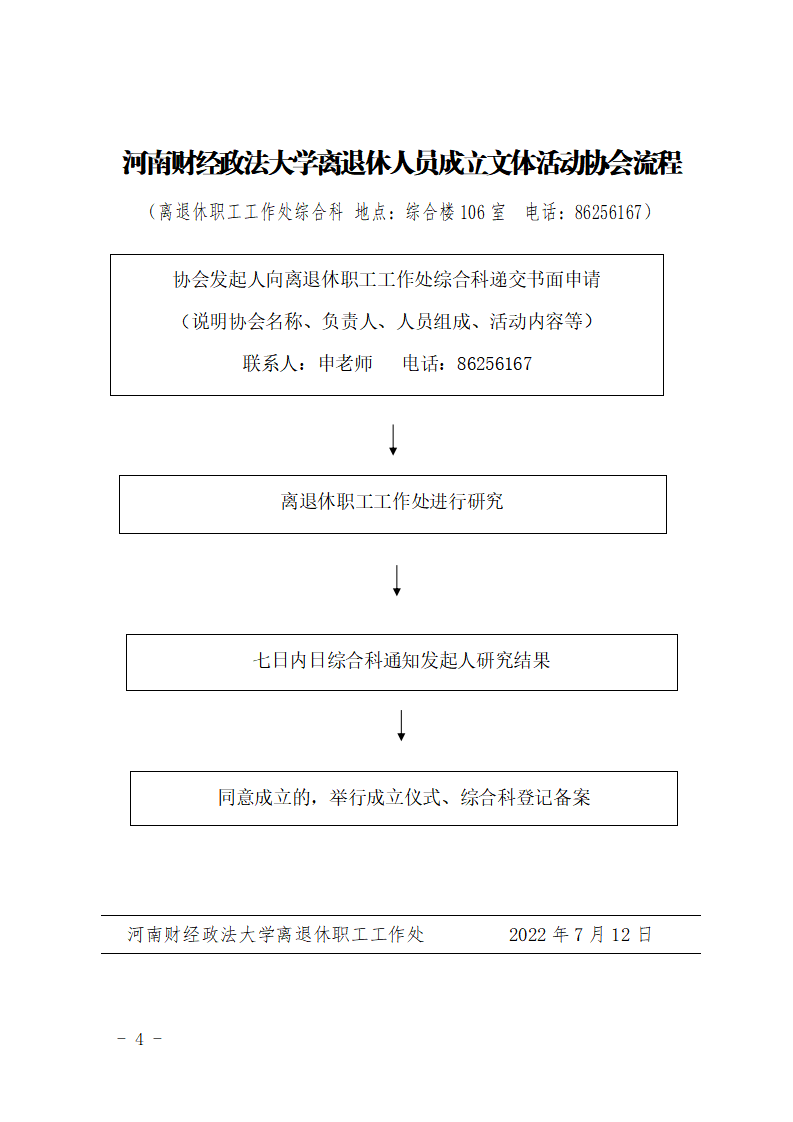 河南财经政法大学离退休人员成立文体活动协会流程

（离退休职工工作处综合科 地点：综合楼106室 电话：86256167）

协会发起人向离退休职工工作处综合科递交书面申请

（说明协会名称、负责人、人员组成、活动内容等）

联系人：申老师 电话：86256167

离退休职工工作处进行研究

七日内日综合科通知发起人研究结果

同意成立的，举行成立仪式、综合科登记备案

河南财经政法大学离退休职工工作处 2022年7月12日

－ 4 －